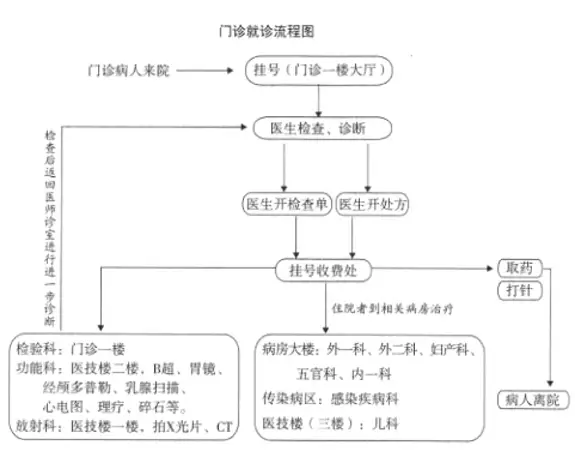 门诊就诊流程图

门诊病人来院

挂号（门诊一楼大厅）

医生检查、诊断

检查后返回医师诊室进行进一步诊断

医生开检查单

医生开处方

挂号收费处

取药

打针

住院者到相关病房治疗

检验科：门诊一楼
功能科：医技楼二楼、B超、胃镜、经颅多普勒、乳腺扫描、心电图、理疗、碎石等。
放射科：医技楼一楼、拍X光片、CT

病房大楼：外一科、外二科、妇产科、五官科、内一科
传染病区：感染疾病科
医技楼（三楼）：儿科

病人离院